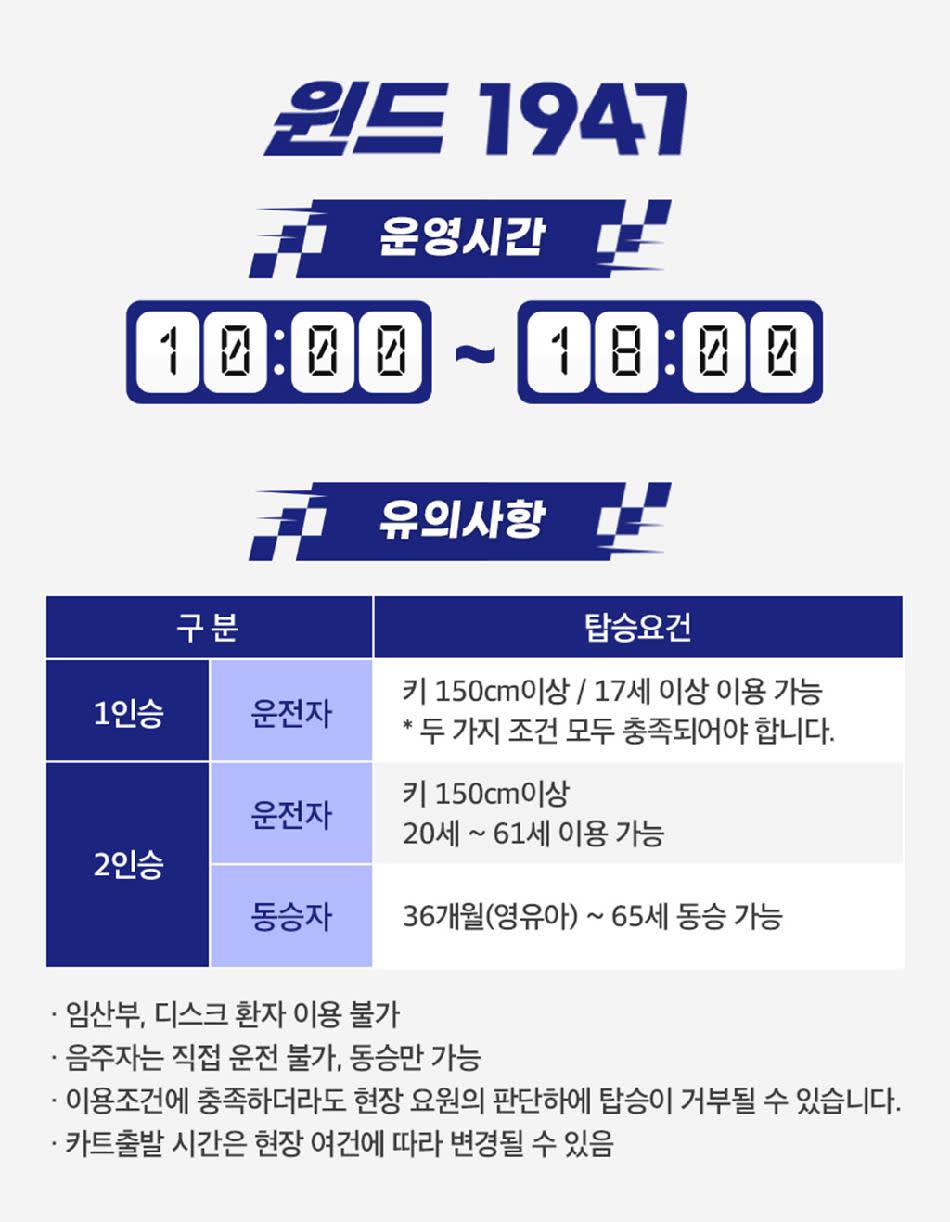 윈드 1947

운영시간

10:00 ~ 18:00

유의사항

| 구 분 | | 탑승요건 |
|---|---|---|
| 1인승 | 운전자 | 키 150cm이상 / 17세 이상 이용 가능 * 두 가지 조건 모두 충족되어야 합니다. |
| 2인승 | 운전자 | 키 150cm이상 20세 ~ 61세 이용 가능 |
| | 동승자 | 36개월(영유아) ~ 65세 동승 가능 |

· 임산부, 디스크 환자 이용 불가
· 음주자는 직접 운전 불가, 동승만 가능
· 이용조건에 충족하더라도 현장 요원의 판단하에 탑승이 거부될 수 있습니다.
· 카트출발 시간은 현장 여건에 따라 변경될 수 있음